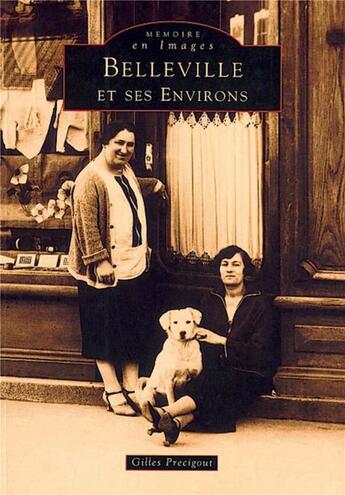 MEMOIRE
en Images
BELLEVILLE
ET SES ENVIRONS

Gilles Precigout